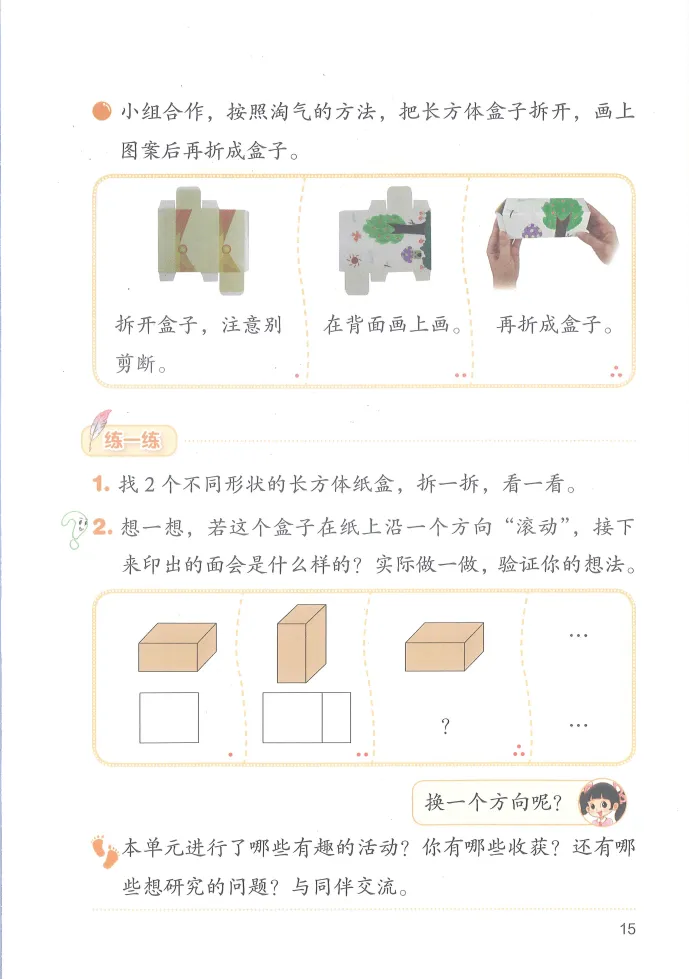 小组合作，按照淘气的方法，把长方体盒子拆开，画上图案后再折成盒子。

拆开盒子，注意别剪断。

在背面画上画。

再折成盒子。

练一练

1. 找 2 个不同形状的长方体纸盒，拆一拆，看一看。

2. 想一想，若这个盒子在纸上沿一个方向“滚动”，接下来印出的面会是什么样的？实际做一做，验证你的想法。

…

?

…

换一个方向呢？

本单元进行了哪些有趣的活动？你有哪些收获？还有哪些想研究的问题？与同伴交流。

15